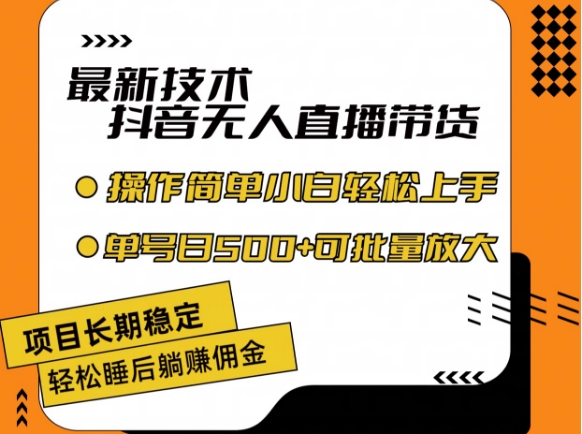 最新技术
抖音无人直播带货

操作简单小白轻松上手

单号日500+可批量放大

项目长期稳定

轻松睡后躺赚佣金